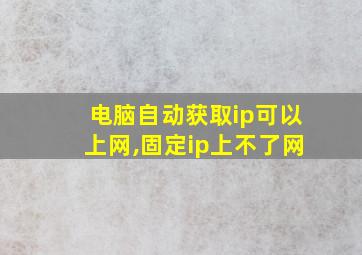 电脑自动获取ip可以上网,固定ip上不了网